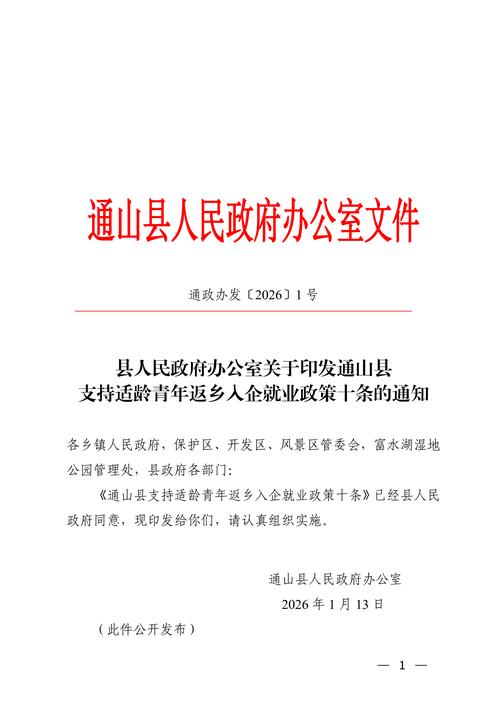 通山县人民政府办公室文件

通政办发〔2026〕1号

县人民政府办公室关于印发通山县支持适龄青年返乡入企就业政策十条的通知

各乡镇人民政府，保护区、开发区、风景区管委会，富水湖湿地公园管理处，县政府各部门：

《通山县支持适龄青年返乡入企就业政策十条》已经县人民政府同意，现印发给你们，请认真组织实施。

通山县人民政府办公室
2026年1月13日

（此件公开发布）

— 1 —